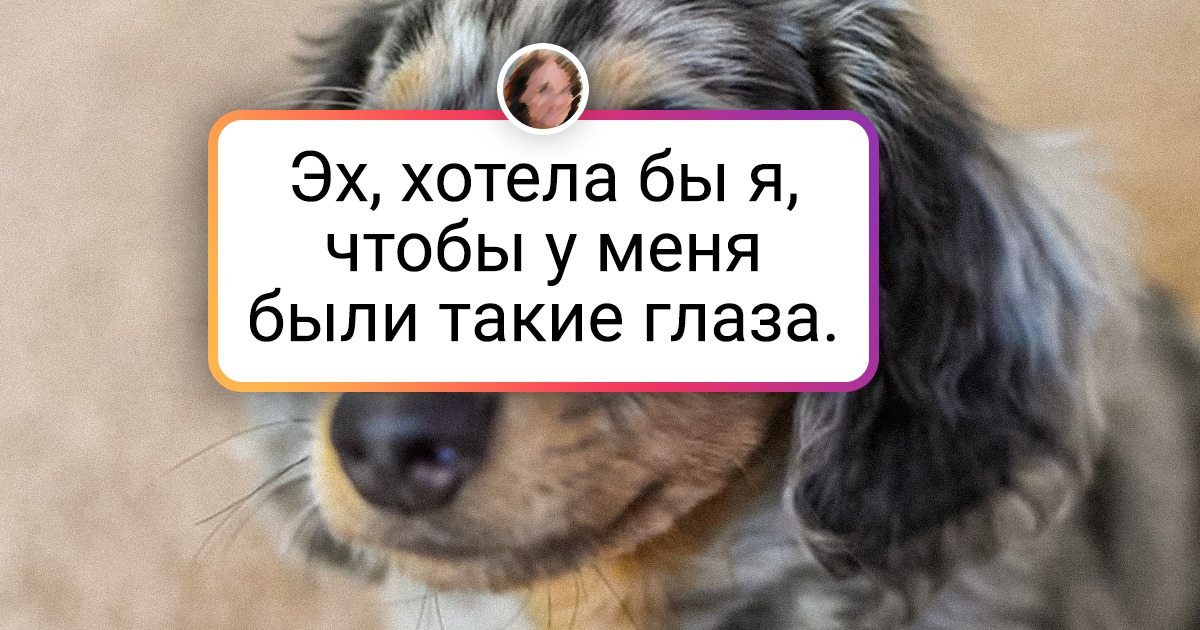 Эх, хотела бы я, чтобы у меня были такие глаза.